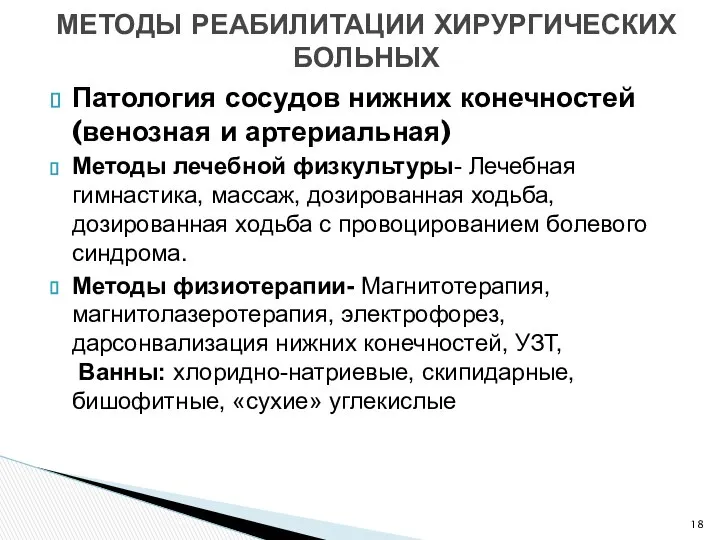 МЕТОДЫ РЕАБИЛИТАЦИИ ХИРУРГИЧЕСКИХ БОЛЬНЫХ

Патология сосудов нижних конечностей (венозная и артериальная)

Методы лечебной физкультуры- Лечебная гимнастика, массаж, дозированная ходьба, дозированная ходьба с провоцированием болевого синдрома.

Методы физиотерапии- Магнитотерапия, магнитолазеротерапия, электрофорез, дарсонвализация нижних конечностей, УЗТ,
Ванны: хлоридно-натриевые, скипидарные, бишофитные, «сухие» углекислые

18